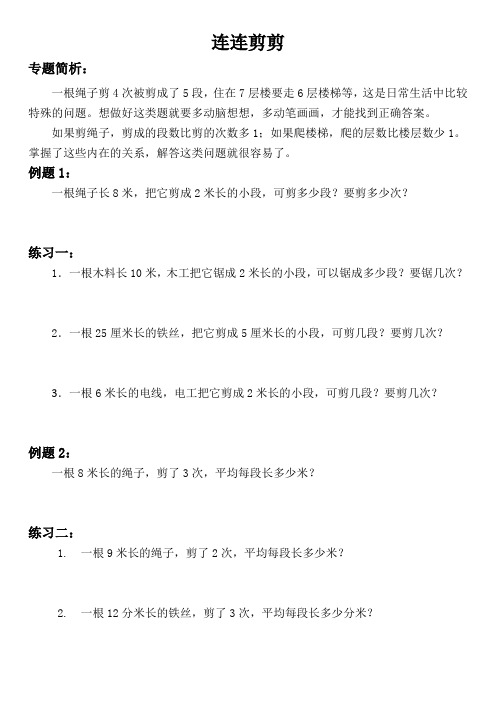 连连剪剪

专题简析：

一根绳子剪 4 次被剪成了 5 段，住在 7 层楼要走 6 层楼梯等，这是日常生活中比较特殊的问题。想做好这类题就要多动脑想想，多动笔画画，才能找到正确答案。

如果剪绳子，剪成的段数比剪的次数多 1；如果爬楼梯，爬的层数比楼层数少 1。掌握了这些内在的关系，解答这类问题就很容易了。

例题 1：

一根绳子长 8 米，把它剪成 2 米长的小段，可剪多少段？要剪多少次？

练习一：

1．一根木料长 10 米，木工把它锯成 2 米长的小段，可以锯成多少段？要锯几次？

2．一根 25 厘米长的铁丝，把它剪成 5 厘米长的小段，可剪几段？要剪几次？

3．一根 6 米长的电线，电工把它剪成 2 米长的小段，可剪几段？要剪几次？

例题 2：

一根 8 米长的绳子，剪了 3 次，平均每段长多少米？

练习二：

1. 一根 9 米长的绳子，剪了 2 次，平均每段长多少米？

2. 一根 12 分米长的铁丝，剪了 3 次，平均每段长多少分米？